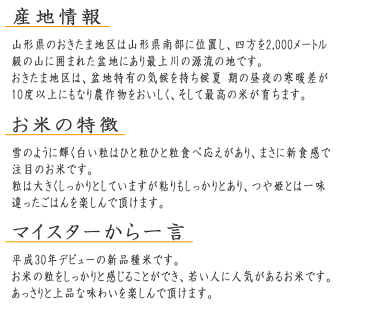 産地情報

山形県のおきたま地区は山形県南部に位置し、四方を2,000メートル級の山に囲まれた盆地にあり最上川の源流の地です。
おきたま地区は、盆地特有の気候を持ち候夏 期の昼夜の寒暖差が10度以上にもなり農作物をおいしく、そして最高の米が育ちます。

お米の特徴

雪のように輝く白い粒はひと粒ひと粒食べ応えがあり、まさに新食感で注目のお米です。
粒は大きくしっかりとしていますが粘りもしっかりとあり、つや姫とは一味違ったごはんを楽しんで頂けます。

マイスターから一言

平成30年デビューの新品種米です。
お米の粒をしっかりと感じることができ、若い人に人気があるお米です。
あっさりと上品な味わいを楽しんで頂けます。